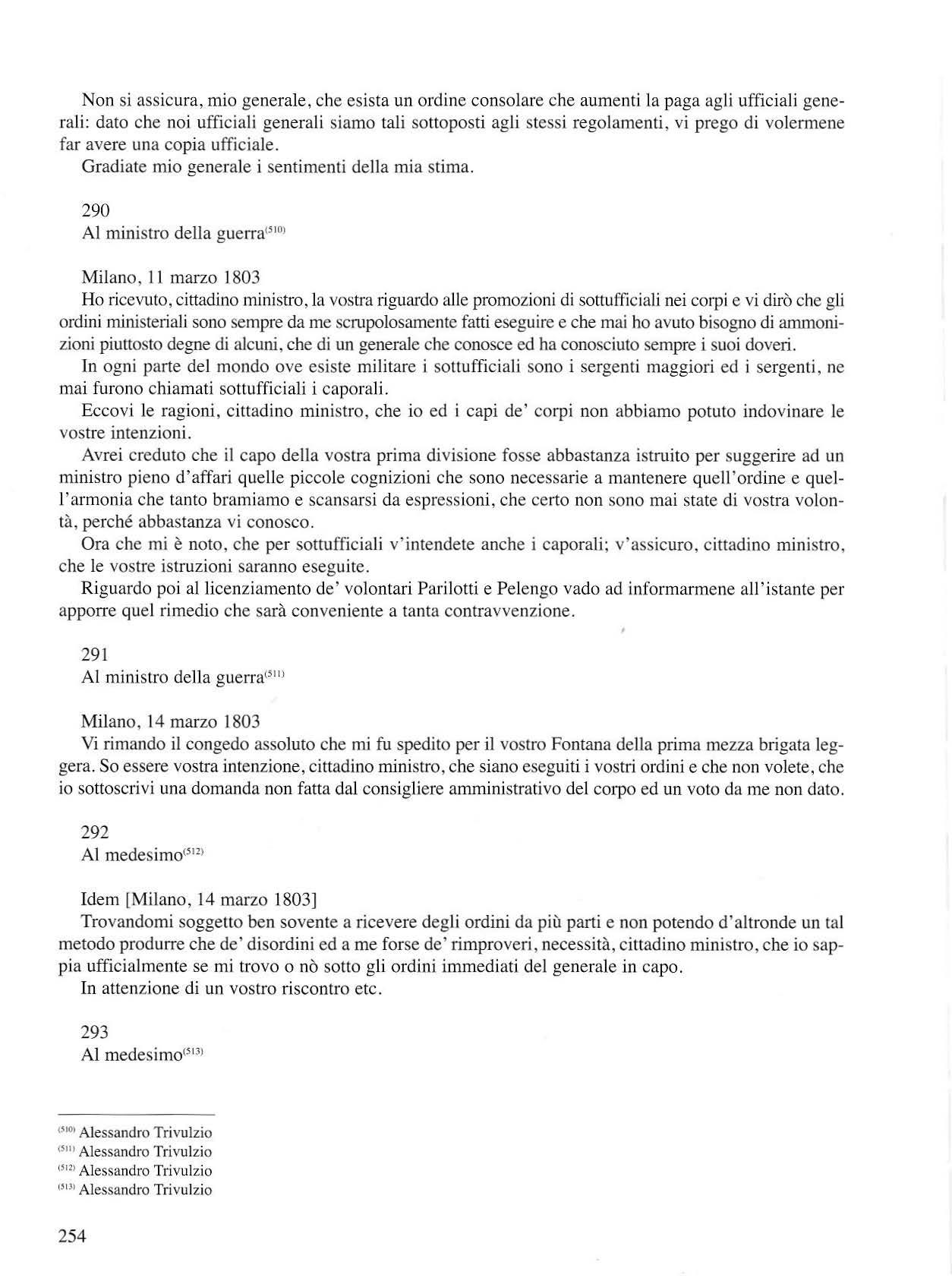 Non si assicura, mio generale, che esista un ordine consolare che aumenti la paga agli ufficiali generali: dato che noi ufficiali generali siamo tali sottoposti agli stessi regolamenti, vi prego di volermene far avere una copia ufficiale.
Gradiate mio generale i sentimenti della mia stima.

290
Al ministro della guerra$^{(510)}$

Milano, 11 marzo 1803
Ho ricevuto, cittadino ministro, la vostra riguardo alle promozioni di sottufficiali nei corpi e vi dirò che gli ordini ministeriali sono sempre da me scrupolosamente fatti eseguire e che mai ho avuto bisogno di ammonizioni piuttosto degne di alcuni, che di un generale che conosce ed ha conosciuto sempre i suoi doveri.
In ogni parte del mondo ove esiste militare i sottufficiali sono i sergenti maggiori ed i sergenti, ne mai furono chiamati sottufficiali i caporali.
Eccovi le ragioni, cittadino ministro, che io ed i capi de' corpi non abbiamo potuto indovinare le vostre intenzioni.
Avrei creduto che il capo della vostra prima divisione fosse abbastanza istruito per suggerire ad un ministro pieno d'affari quelle piccole cognizioni che sono necessarie a mantenere quell'ordine e quell'armonia che tanto bramiamo e scansarsi da espressioni, che certo non sono mai state di vostra volontà, perché abbastanza vi conosco.
Ora che mi è noto, che per sottufficiali v'intendete anche i caporali; v'assicuro, cittadino ministro, che le vostre istruzioni saranno eseguite.
Riguardo poi al licenziamento de' volontari Parilotti e Pelengo vado ad informarmene all'istante per apporre quel rimedio che sarà conveniente a tanta contravvenzione.

291
Al ministro della guerra$^{(511)}$

Milano, 14 marzo 1803
Vi rimando il congedo assoluto che mi fu spedito per il vostro Fontana della prima mezza brigata leggera. So essere vostra intenzione, cittadino ministro, che siano eseguiti i vostri ordini e che non volete, che io sottoscrivi una domanda non fatta dal consigliere amministrativo del corpo ed un voto da me non dato.

292
Al medesimo$^{(512)}$

Idem [Milano, 14 marzo 1803]
Trovandomi soggetto ben sovente a ricevere degli ordini da più parti e non potendo d'altronde un tal metodo produrre che de' disordini ed a me forse de' rimproveri, necessità, cittadino ministro, che io sappia ufficialmente se mi trovo o nò sotto gli ordini immediati del generale in capo.
In attenzione di un vostro riscontro etc.

293
Al medesimo$^{(513)}$

$^{(510)}$ Alessandro Trivulzio
$^{(511)}$ Alessandro Trivulzio
$^{(512)}$ Alessandro Trivulzio
$^{(513)}$ Alessandro Trivulzio

254